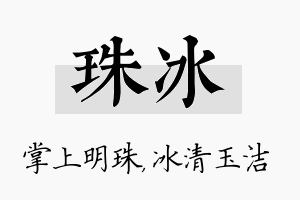 珠冰

掌上明珠,冰清玉洁